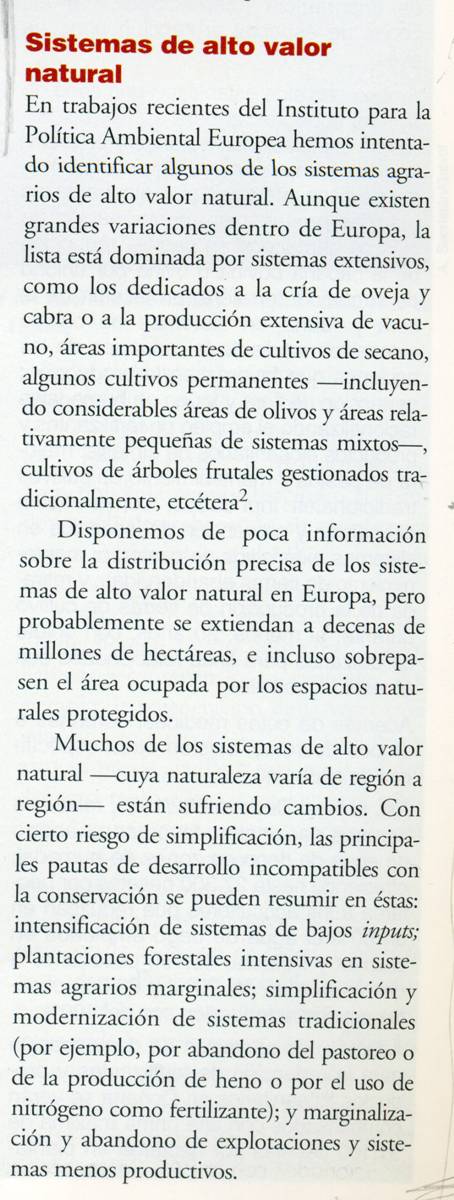 Sistemas de alto valor natural

En trabajos recientes del Instituto para la Política Ambiental Europea hemos intentado identificar algunos de los sistemas agrarios de alto valor natural. Aunque existen grandes variaciones dentro de Europa, la lista está dominada por sistemas extensivos, como los dedicados a la cría de oveja y cabra o a la producción extensiva de vacuno, áreas importantes de cultivos de secano, algunos cultivos permanentes —incluyendo considerables áreas de olivos y áreas relativamente pequeñas de sistemas mixtos—, cultivos de árboles frutales gestionados tradicionalmente, etcétera$^2$.

Disponemos de poca información sobre la distribución precisa de los sistemas de alto valor natural en Europa, pero probablemente se extiendan a decenas de millones de hectáreas, e incluso sobrepasen el área ocupada por los espacios naturales protegidos.

Muchos de los sistemas de alto valor natural —cuya naturaleza varía de región a región— están sufriendo cambios. Con cierto riesgo de simplificación, las principales pautas de desarrollo incompatibles con la conservación se pueden resumir en éstas: intensificación de sistemas de bajos inputs; plantaciones forestales intensivas en sistemas agrarios marginales; simplificación y modernización de sistemas tradicionales (por ejemplo, por abandono del pastoreo o de la producción de heno o por el uso de nitrógeno como fertilizante); y marginalización y abandono de explotaciones y sistemas menos productivos.